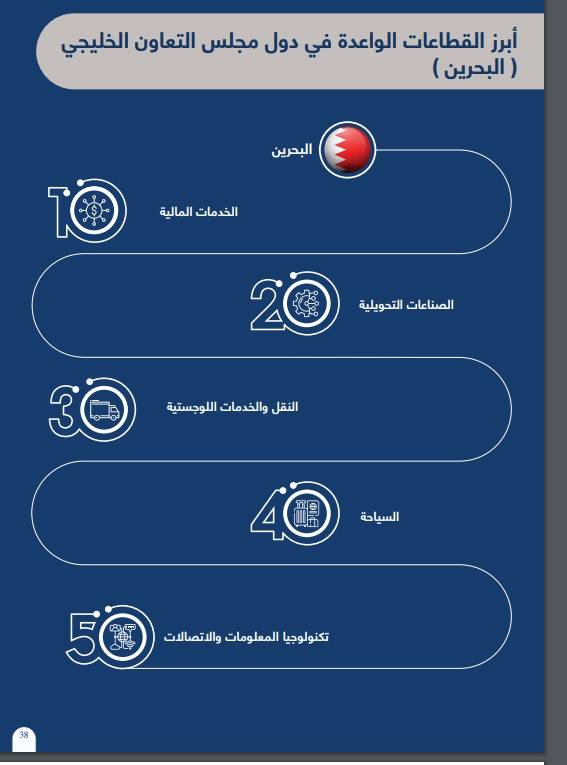 أبرز القطاعات الواعدة في دول مجلس التعاون الخليجي ( البحرين )

البحرين

1 الخدمات المالية

2 الصناعات التحويلية

3 النقل والخدمات اللوجستية

4 السياحة

5 تكنولوجيا المعلومات والاتصالات

38